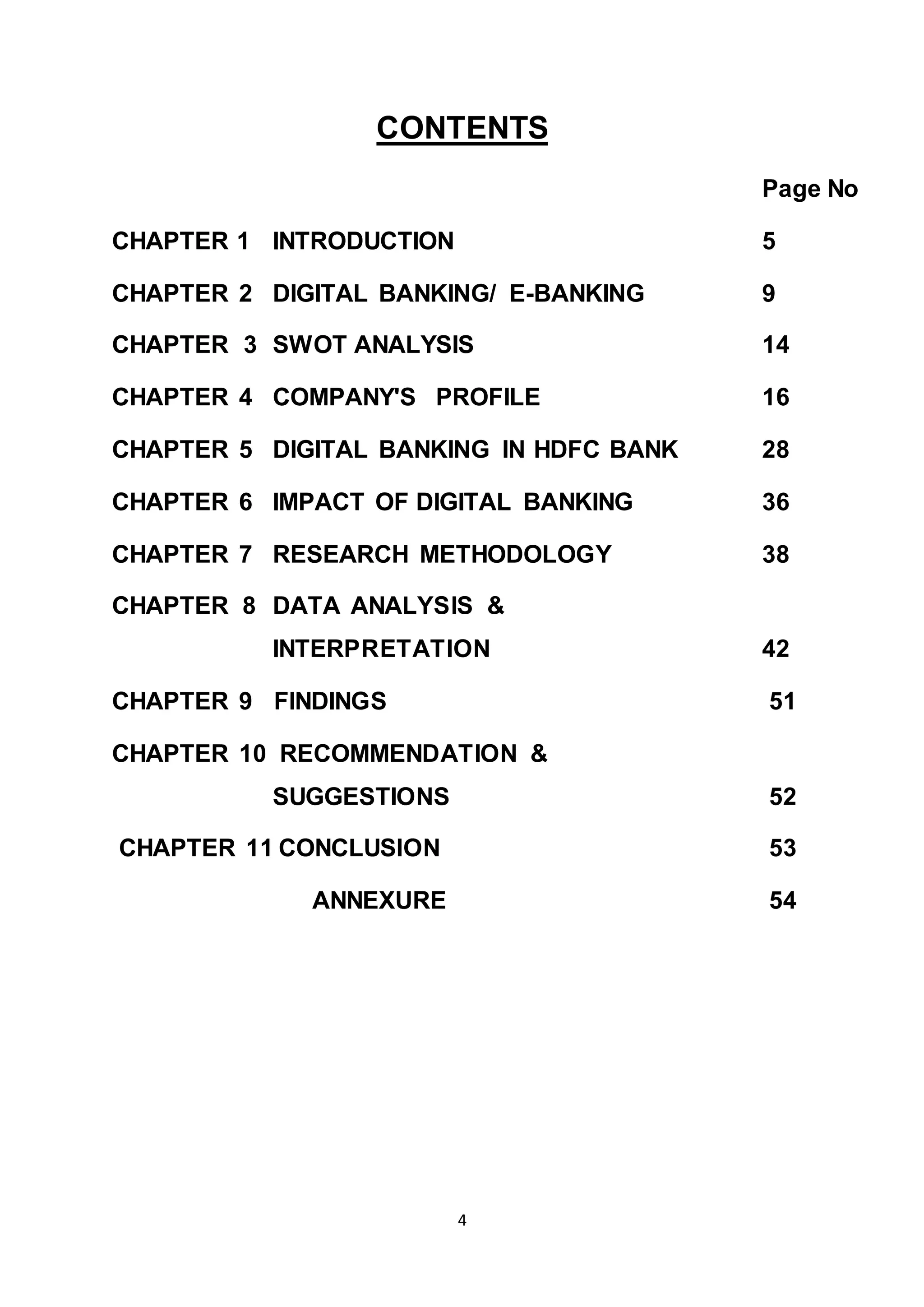 CONTENTS

Page No

CHAPTER 1 INTRODUCTION 5

CHAPTER 2 DIGITAL BANKING/ E-BANKING 9

CHAPTER 3 SWOT ANALYSIS 14

CHAPTER 4 COMPANY'S PROFILE 16

CHAPTER 5 DIGITAL BANKING IN HDFC BANK 28

CHAPTER 6 IMPACT OF DIGITAL BANKING 36

CHAPTER 7 RESEARCH METHODOLOGY 38

CHAPTER 8 DATA ANALYSIS & INTERPRETATION 42

CHAPTER 9 FINDINGS 51

CHAPTER 10 RECOMMENDATION & SUGGESTIONS 52

CHAPTER 11 CONCLUSION 53

ANNEXURE 54

4